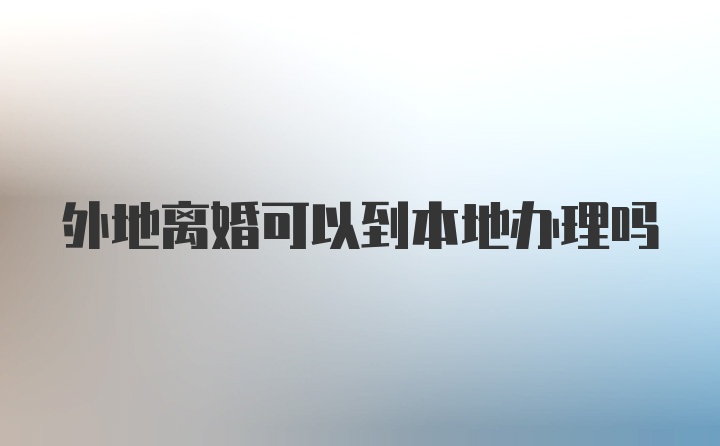 外地离婚可以到本地办理吗